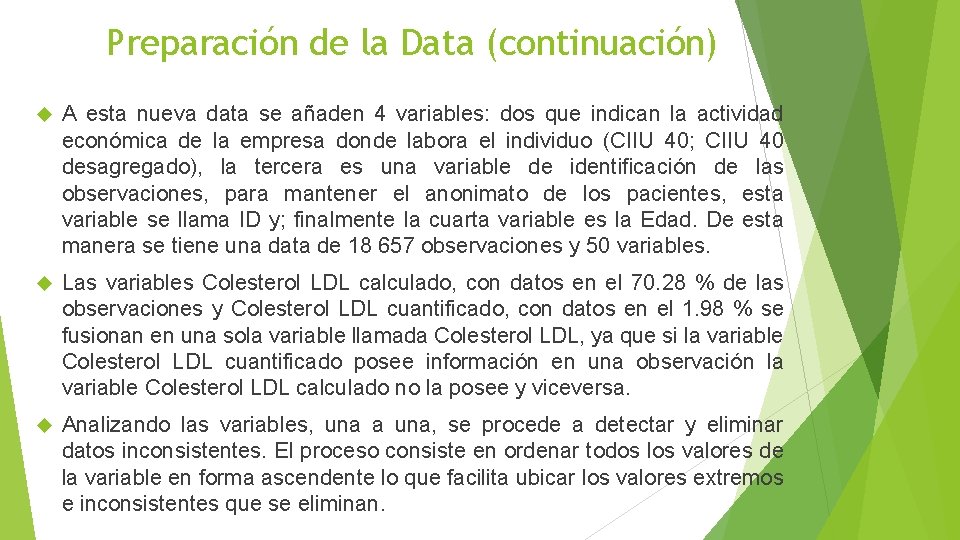 Preparación de la Data (continuación)

A esta nueva data se añaden 4 variables: dos que indican la actividad económica de la empresa donde labora el individuo (CIIU 40; CIIU 40 desagregado), la tercera es una variable de identificación de las observaciones, para mantener el anonimato de los pacientes, esta variable se llama ID y; finalmente la cuarta variable es la Edad. De esta manera se tiene una data de 18 657 observaciones y 50 variables.

Las variables Colesterol LDL calculado, con datos en el 70.28 % de las observaciones y Colesterol LDL cuantificado, con datos en el 1.98 % se fusionan en una sola variable llamada Colesterol LDL, ya que si la variable Colesterol LDL cuantificado posee información en una observación la variable Colesterol LDL calculado no la posee y viceversa.

Analizando las variables, una a una, se procede a detectar y eliminar datos inconsistentes. El proceso consiste en ordenar todos los valores de la variable en forma ascendente lo que facilita ubicar los valores extremos e inconsistentes que se eliminan.